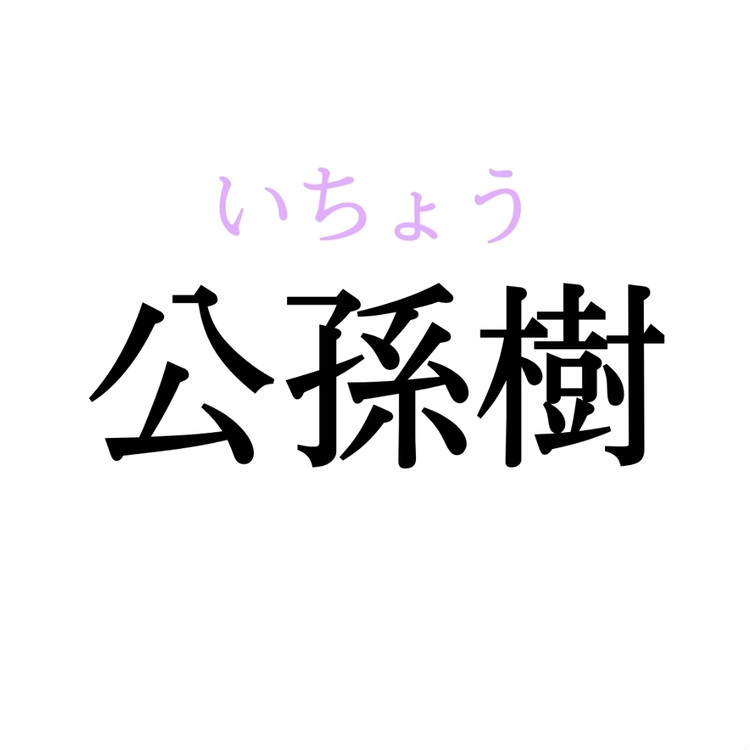 いちょう
公孫樹